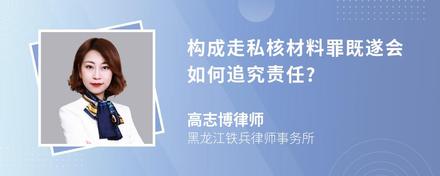 构成走私核材料罪既遂会如何追究责任?

高志博律师
黑龙江铁兵律师事务所